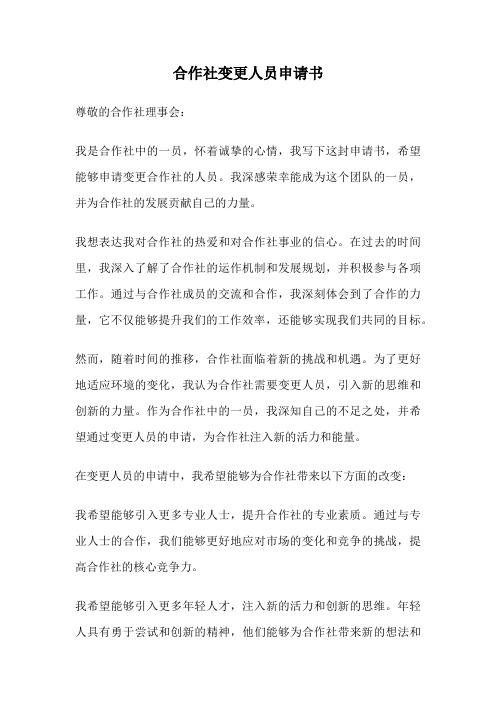 合作社变更人员申请书

尊敬的合作社理事会：

我是合作社中的一员，怀着诚挚的心情，我写下这封申请书，希望能够申请变更合作社的人员。我深感荣幸能成为这个团队的一员，并为合作社的发展贡献自己的力量。

我想表达我对合作社的热爱和对合作社事业的信心。在过去的时间里，我深入了解了合作社的运作机制和发展规划，并积极参与各项工作。通过与合作社成员的交流和合作，我深刻体会到了合作的力量，它不仅能够提升我们的工作效率，还能够实现我们共同的目标。

然而，随着时间的推移，合作社面临着新的挑战和机遇。为了更好地适应环境的变化，我认为合作社需要变更人员，引入新的思维和创新的力量。作为合作社中的一员，我深知自己的不足之处，并希望通过变更人员的申请，为合作社注入新的活力和能量。

在变更人员的申请中，我希望能够为合作社带来以下方面的改变：

我希望能够引入更多专业人士，提升合作社的专业素质。通过与专业人士的合作，我们能够更好地应对市场的变化和竞争的挑战，提高合作社的核心竞争力。

我希望能够引入更多年轻人才，注入新的活力和创新的思维。年轻人具有勇于尝试和创新的精神，他们能够为合作社带来新的想法和